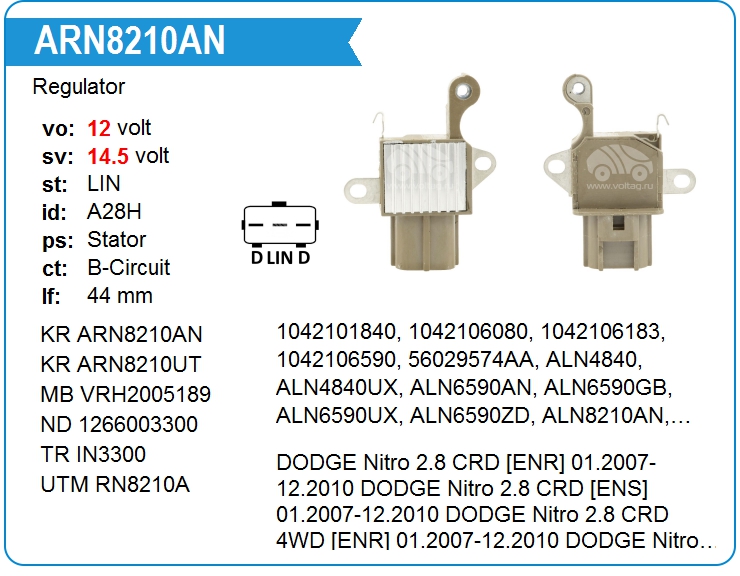 ARN8210AN

Regulator

vo: 12 volt
sv: 14.5 volt
st: LIN
id: A28H
ps: Stator
ct: B-Circuit
lf: 44 mm

D LIN D

KR ARN8210AN
KR ARN8210UT
MB VRH2005189
ND 1266003300
TR IN3300
UTM RN8210A

1042101840, 1042106080, 1042106183, 1042106590, 56029574AA, ALN4840, ALN4840UX, ALN6590AN, ALN6590GB, ALN6590UX, ALN6590ZD, ALN8210AN,…

DODGE Nitro 2.8 CRD [ENR] 01.2007-12.2010 DODGE Nitro 2.8 CRD [ENS] 01.2007-12.2010 DODGE Nitro 2.8 CRD 4WD [ENR] 01.2007-12.2010 DODGE Nitro…

www.voltag.ru